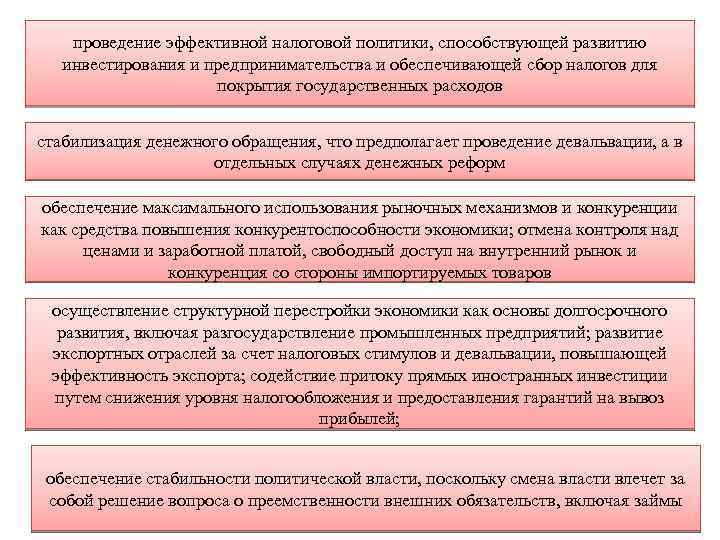 проведение эффективной налоговой политики, способствующей развитию инвестирования и предпринимательства и обеспечивающей сбор налогов для покрытия государственных расходов

стабилизация денежного обращения, что предполагает проведение девальвации, а в отдельных случаях денежных реформ

обеспечение максимального использования рыночных механизмов и конкуренции как средства повышения конкурентоспособности экономики; отмена контроля над ценами и заработной платой, свободный доступ на внутренний рынок и конкуренция со стороны импортируемых товаров

осуществление структурной перестройки экономики как основы долгосрочного развития, включая разгосударствление промышленных предприятий; развитие экспортных отраслей за счет налоговых стимулов и девальвации, повышающей эффективность экспорта; содействие притоку прямых иностранных инвестиции путем снижения уровня налогообложения и предоставления гарантий на вывоз прибылей;

обеспечение стабильности политической власти, поскольку смена власти влечет за собой решение вопроса о преемственности внешних обязательств, включая займы